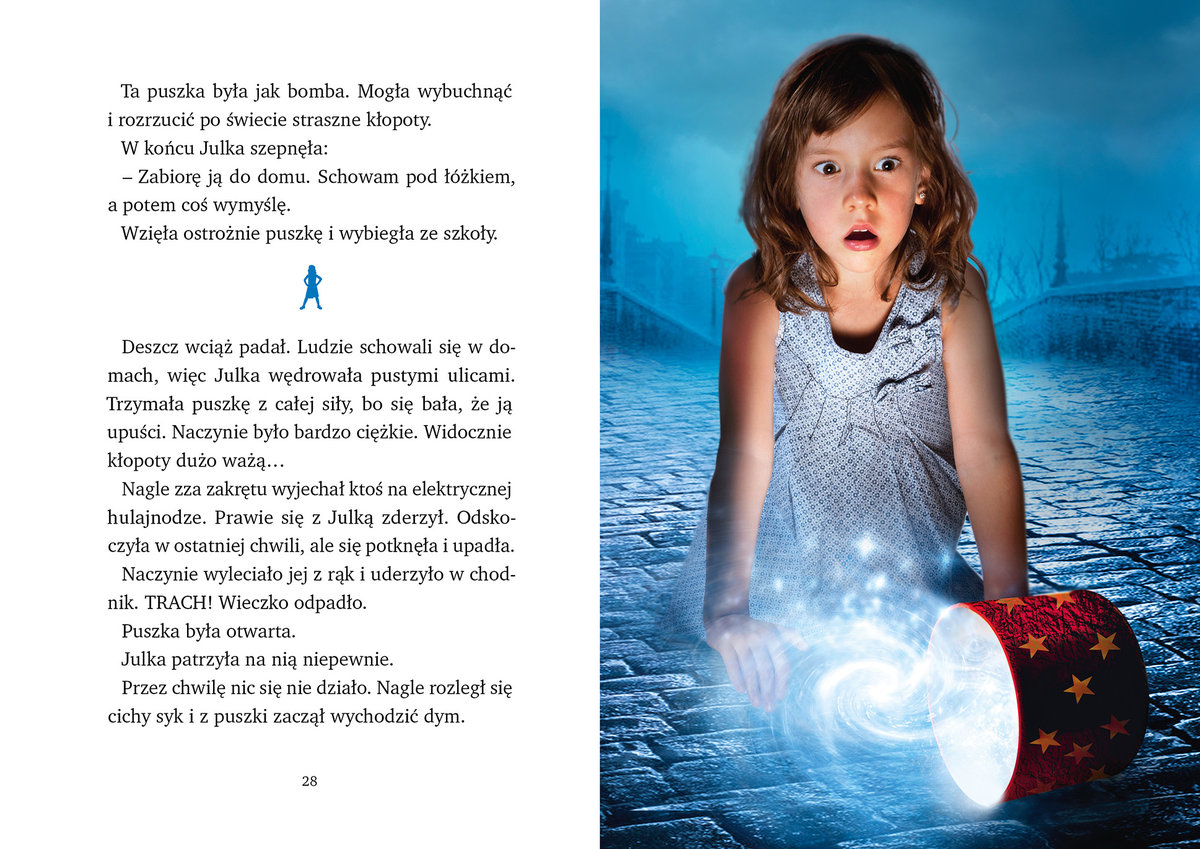 Ta puszka była jak bomba. Mogła wybuchnąć i rozrzucić po świecie straszne kłopoty.

W końcu Julka szepnęła:

– Zabiorę ją do domu. Schowam pod łóżkiem, a potem coś wymyślę.

Wzięła ostrożnie puszkę i wybiegła ze szkoły.

Deszcz wciąż padał. Ludzie schowali się w domach, więc Julka wędrowała pustymi ulicami. Trzymała puszkę z całej siły, bo się bała, że ją upuści. Naczynie było bardzo ciężkie. Widocznie kłopoty dużo ważą…

Nagle zza zakrętu wyjechał ktoś na elektrycznej hulajnodze. Prawie się z Julką zderzył. Odskoczyła w ostatniej chwili, ale się potknęła i upadła.

Naczynie wyleciało jej z rąk i uderzyło w chodnik. TRACH! Wieczko odpadło.

Puszka była otwarta.

Julka patrzyła na nią niepewnie.

Przez chwilę nic się nie działo. Nagle rozległ się cichy syk i z puszki zaczął wychodzić dym.

28